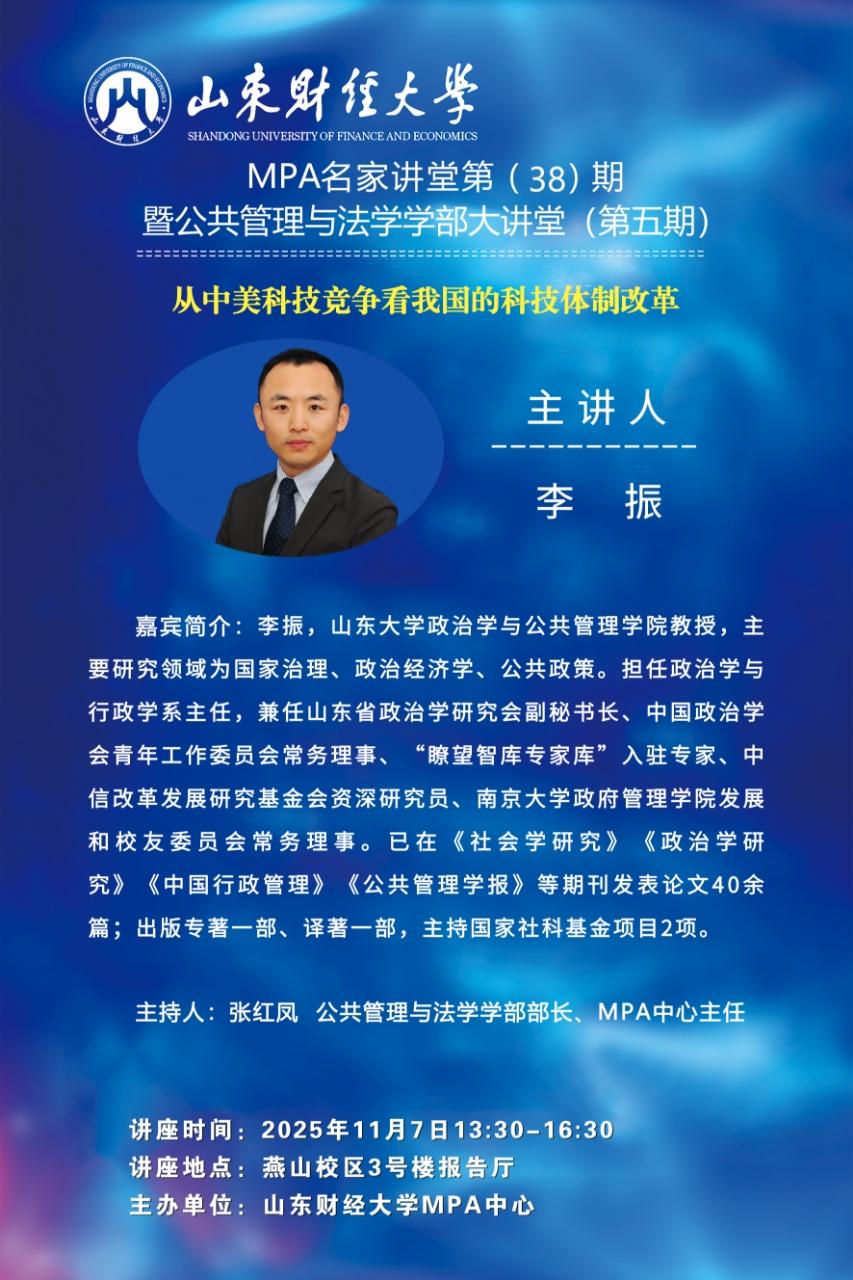 山东财经大学
SHANDONG UNIVERSITY OF FINANCE AND ECONOMICS

MPA名家讲堂第（38）期
暨公共管理与法学学部大讲堂（第五期）

从中美科技竞争看我国的科技体制改革

主讲人

李 振

嘉宾简介：李振，山东大学政治学与公共管理学院教授，主要研究领域为国家治理、政治经济学、公共政策。担任政治学与行政学系主任，兼任山东省政治学研究会副秘书长、中国政治学会青年工作委员会常务理事、“瞭望智库专家库”入驻专家、中信改革发展研究基金会资深研究员、南京大学政府管理学院发展和校友委员会常务理事。已在《社会学研究》《政治学研究》《中国行政管理》《公共管理学报》等期刊发表论文40余篇；出版专著一部、译著一部，主持国家社科基金项目2项。

主持人：张红凤 公共管理与法学学部部长、MPA中心主任

讲座时间：2025年11月7日13:30-16:30
讲座地点：燕山校区3号楼报告厅
主办单位：山东财经大学MPA中心